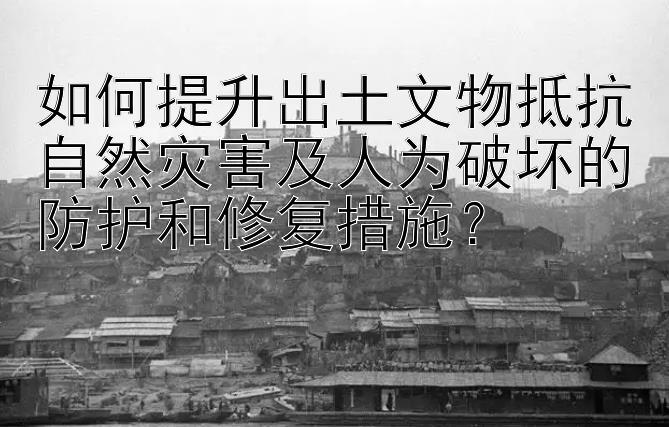 如何提升出土文物抵抗自然灾害及人为破坏的防护和修复措施？